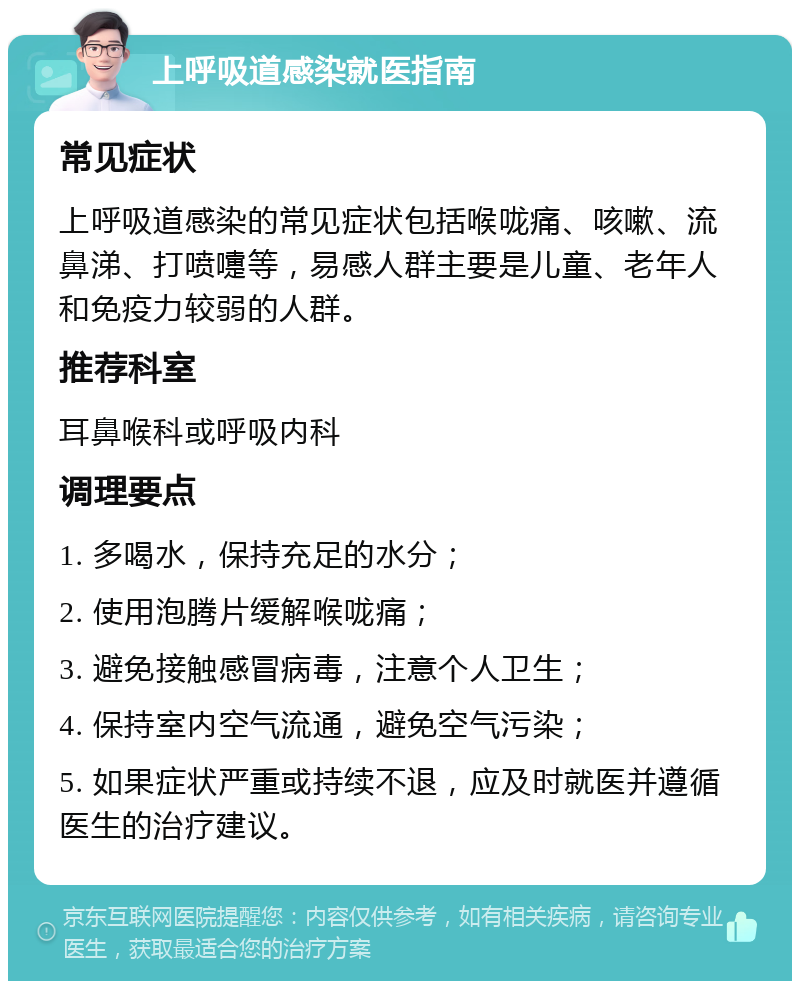 上呼吸道感染就医指南

常见症状

上呼吸道感染的常见症状包括喉咙痛、咳嗽、流鼻涕、打喷嚏等，易感人群主要是儿童、老年人和免疫力较弱的人群。

推荐科室

耳鼻喉科或呼吸内科

调理要点

1. 多喝水，保持充足的水分；

2. 使用泡腾片缓解喉咙痛；

3. 避免接触感冒病毒，注意个人卫生；

4. 保持室内空气流通，避免空气污染；

5. 如果症状严重或持续不退，应及时就医并遵循医生的治疗建议。

京东互联网医院提醒您：内容仅供参考，如有相关疾病，请咨询专业医生，获取最适合您的治疗方案